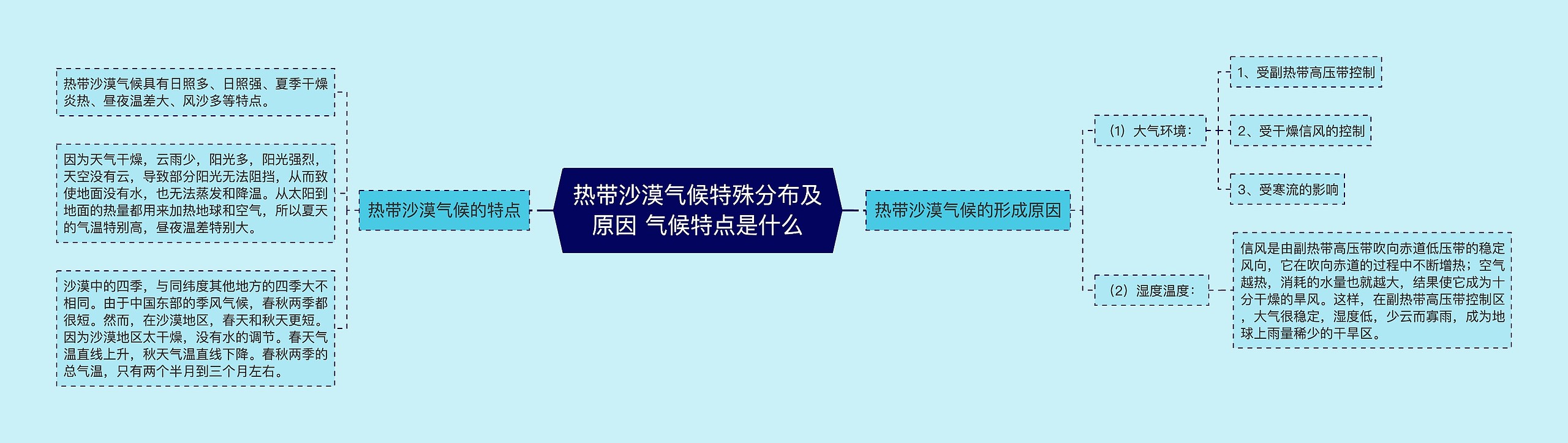 热带沙漠气候特殊分布及原因 气候特点是什么

热带沙漠气候的特点

热带沙漠气候具有日照多、日照强、夏季干燥炎热、昼夜温差大、风沙多等特点。

因为天气干燥，云雨少，阳光多，阳光强烈，天空没有云，导致部分阳光无法阻挡，从而致使地面没有水，也无法蒸发和降温。从太阳到地面的热量都用来加热地球和空气，所以夏天的气温特别高，昼夜温差特别大。

沙漠中的四季，与同纬度其他地方的四季大不相同。由于中国东部的季风气候，春秋两季都很短。然而，在沙漠地区，春天和秋天更短。因为沙漠地区太干燥，没有水的调节。春天气温直线上升，秋天气温直线下降。春秋两季的总气温，只有两个半月到三个月左右。

热带沙漠气候的形成原因

（1）大气环境：

1、受副热带高压带控制

2、受干燥信风的控制

3、受寒流的影响

（2）湿度温度：

信风是由副热带高压带吹向赤道低压带的稳定风向，它在吹向赤道的过程中不断增热；空气越热，消耗的水量也就越大，结果使它成为十分干燥的旱风。这样，在副热带高压带控制区，大气很稳定，湿度低，少云而寡雨，成为地球上雨量稀少的干旱区。